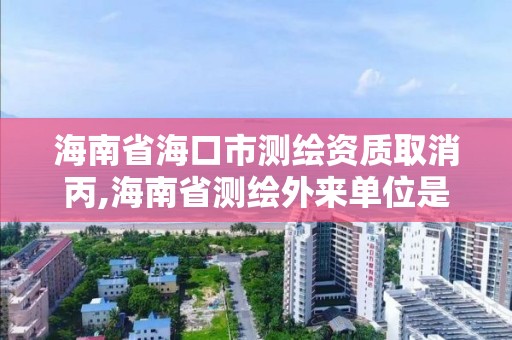 海南省海口市测绘资质取消丙,海南省测绘外来单位是